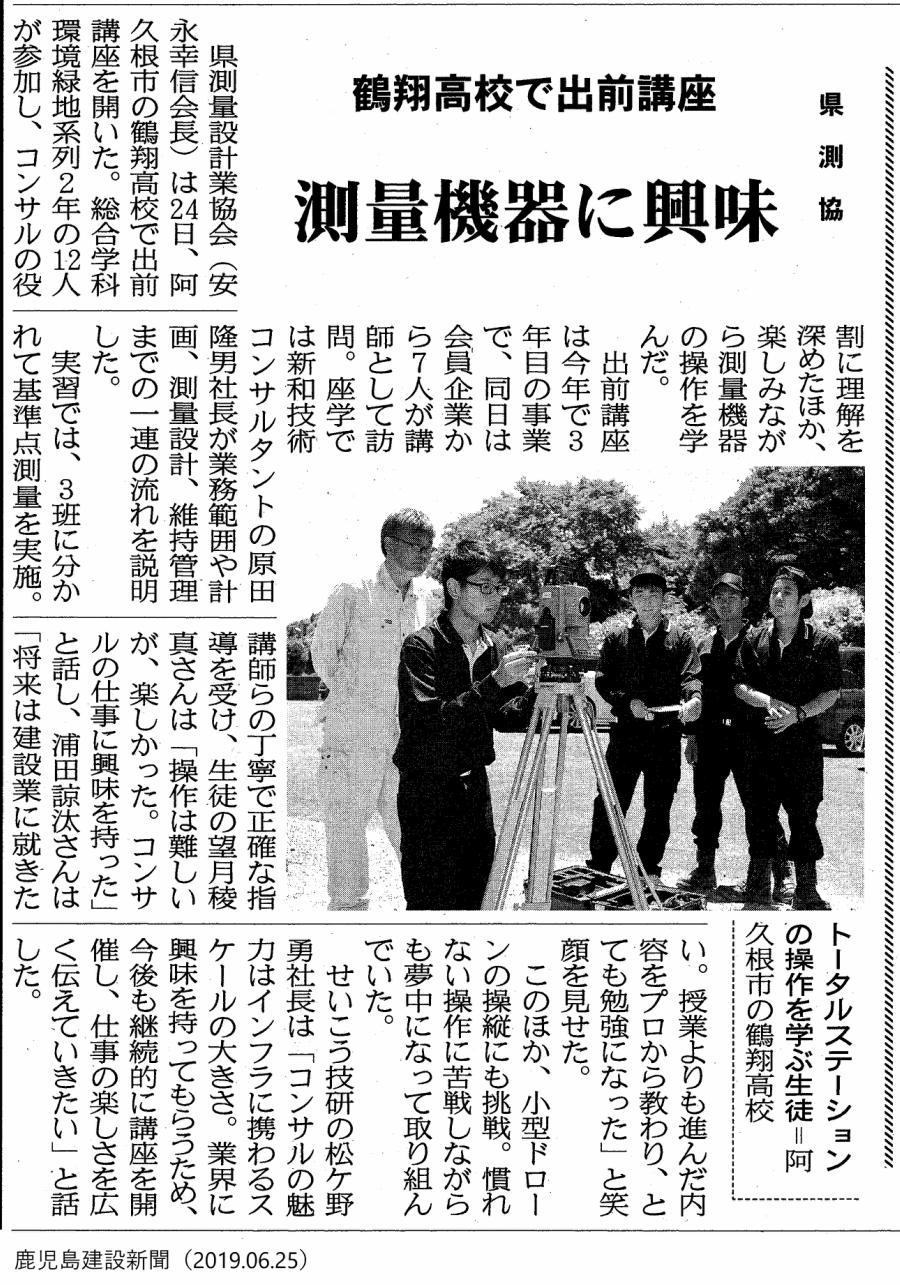 県測協

鶴翔高校で出前講座

測量機器に興味

県測量設計業協会（安永幸信会長）は24日、阿久根市の鶴翔高校で出前講座を開いた。総合学科環境緑地系列2年の12人が参加し、コンサルの役割に理解を深めたほか、楽しみながら測量機器の操作を学んだ。

出前講座は今年で3年目の事業で、同日は会員企業から7人が講師として訪問。座学では新和技術コンサルタントの原田隆男社長が業務範囲や計画、測量設計、維持管理までの一連の流れを説明した。

実習では、3班に分かれて基準点測量を実施。講師らの丁寧で正確な指導を受け、生徒の望月稜真さんは「操作は難しいが、楽しかった。コンサルの仕事に興味を持った」と話し、浦田諒汰さんは「将来は建設業に就きたい。授業よりも進んだ内容をプロから教わり、とても勉強になった」と笑顔を見せた。

このほか、小型ドローンの操縦にも挑戦。慣れない操作に苦戦しながらも夢中になって取り組んでいた。

せいこう技研の松ケ野勇社長は「コンサルの魅力はインフラに携わるスケールの大きさ。業界に興味を持ってもらうため、今後も継続的に講座を開催し、仕事の楽しさを広く伝えていきたい」と話した。

トータルステーションの操作を学ぶ生徒＝阿久根市の鶴翔高校

鹿児島建設新聞（2019.06.25）